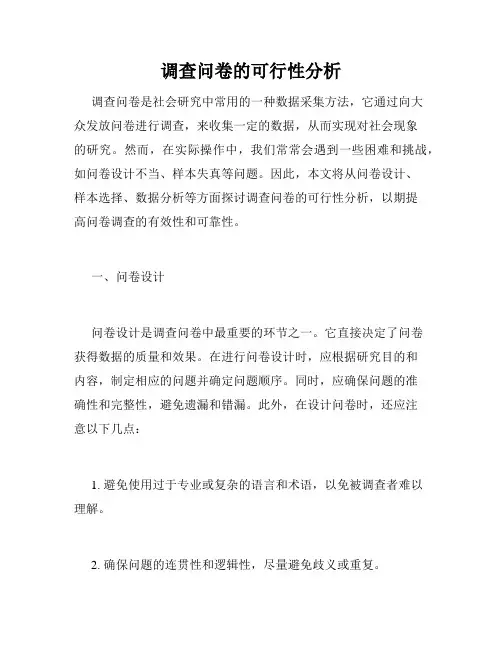 调查问卷的可行性分析

调查问卷是社会研究中常用的一种数据采集方法，它通过向大众发放问卷进行调查，来收集一定的数据，从而实现对社会现象的研究。然而，在实际操作中，我们常常会遇到一些困难和挑战，如问卷设计不当、样本失真等问题。因此，本文将从问卷设计、样本选择、数据分析等方面探讨调查问卷的可行性分析，以期提高问卷调查的有效性和可靠性。

一、问卷设计

问卷设计是调查问卷中最重要的环节之一。它直接决定了问卷获得数据的质量和效果。在进行问卷设计时，应根据研究目的和内容，制定相应的问题并确定问题顺序。同时，应确保问题的准确性和完整性，避免遗漏和错漏。此外，在设计问卷时，还应注意以下几点：

1. 避免使用过于专业或复杂的语言和术语，以免被调查者难以理解。

2. 确保问题的连贯性和逻辑性，尽量避免歧义或重复。